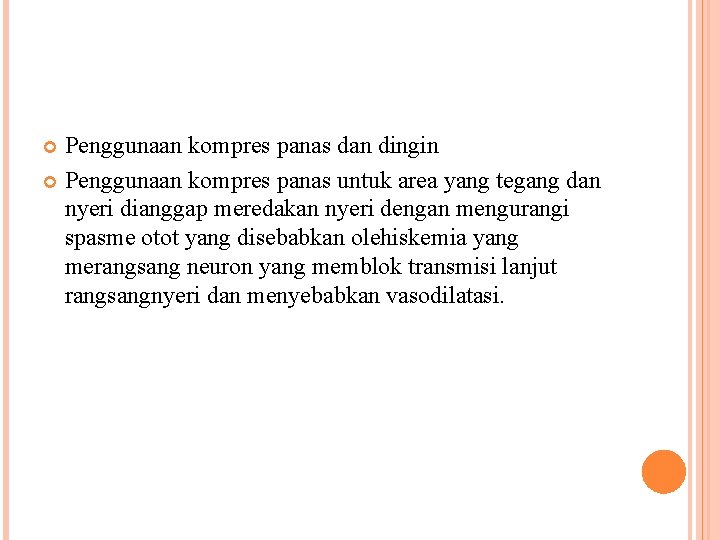 • Penggunaan kompres panas dan dingin

• Penggunaan kompres panas untuk area yang tegang dan nyeri dianggap meredakan nyeri dengan mengurangi spasme otot yang disebabkan olehiskemia yang merangsang neuron yang memblok transmisi lanjut rangsangnyeri dan menyebabkan vasodilatasi.